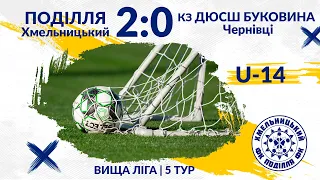 ПОДІЛЛЯ
Хмельницький

2:0

КЗ ДЮСШ БУКОВИНА
Чернівці

U-14

SELECT

ХМЕЛЬНИЦЬКИЙ
ФК ПОДІЛЛЯ ФК

ВИЩА ЛІГА | 5 ТУР